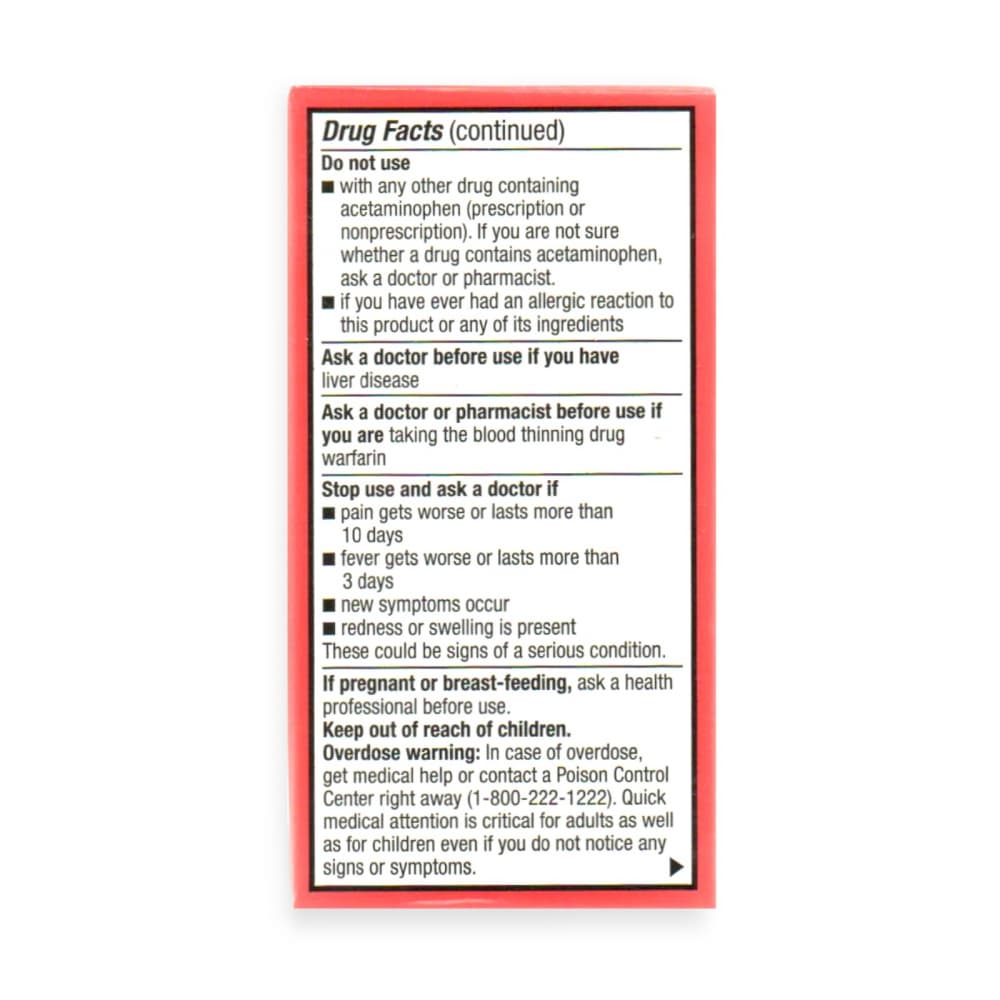 Drug Facts (continued)

Do not use
■ with any other drug containing acetaminophen (prescription or nonprescription). If you are not sure whether a drug contains acetaminophen, ask a doctor or pharmacist.
■ if you have ever had an allergic reaction to this product or any of its ingredients

Ask a doctor before use if you have liver disease

Ask a doctor or pharmacist before use if you are taking the blood thinning drug warfarin

Stop use and ask a doctor if
■ pain gets worse or lasts more than 10 days
■ fever gets worse or lasts more than 3 days
■ new symptoms occur
■ redness or swelling is present
These could be signs of a serious condition.

If pregnant or breast-feeding, ask a health professional before use.
Keep out of reach of children.
Overdose warning: In case of overdose, get medical help or contact a Poison Control Center right away (1-800-222-1222). Quick medical attention is critical for adults as well as for children even if you do not notice any signs or symptoms. ▶